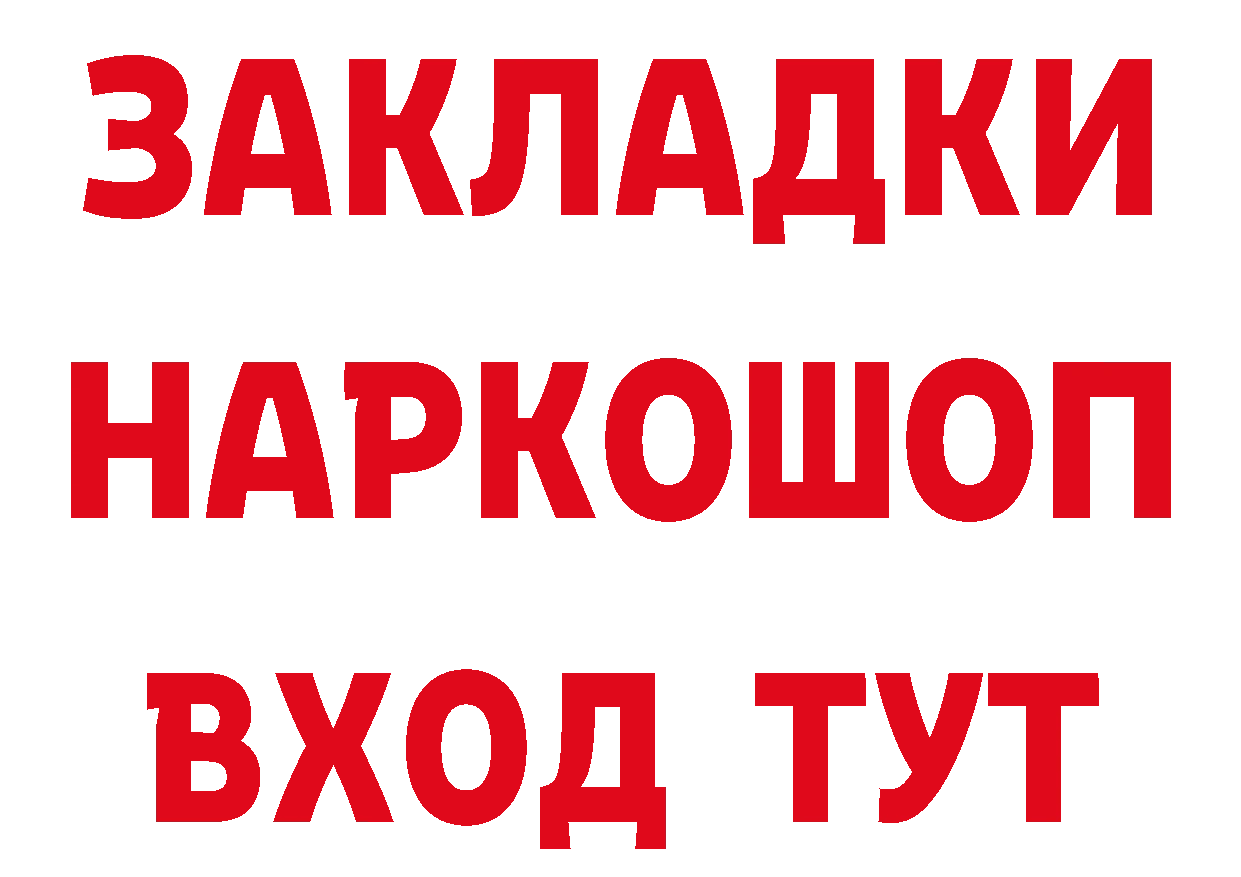 ЗАКЛАДКИ НАРКОШОП ВХОД ТУТ